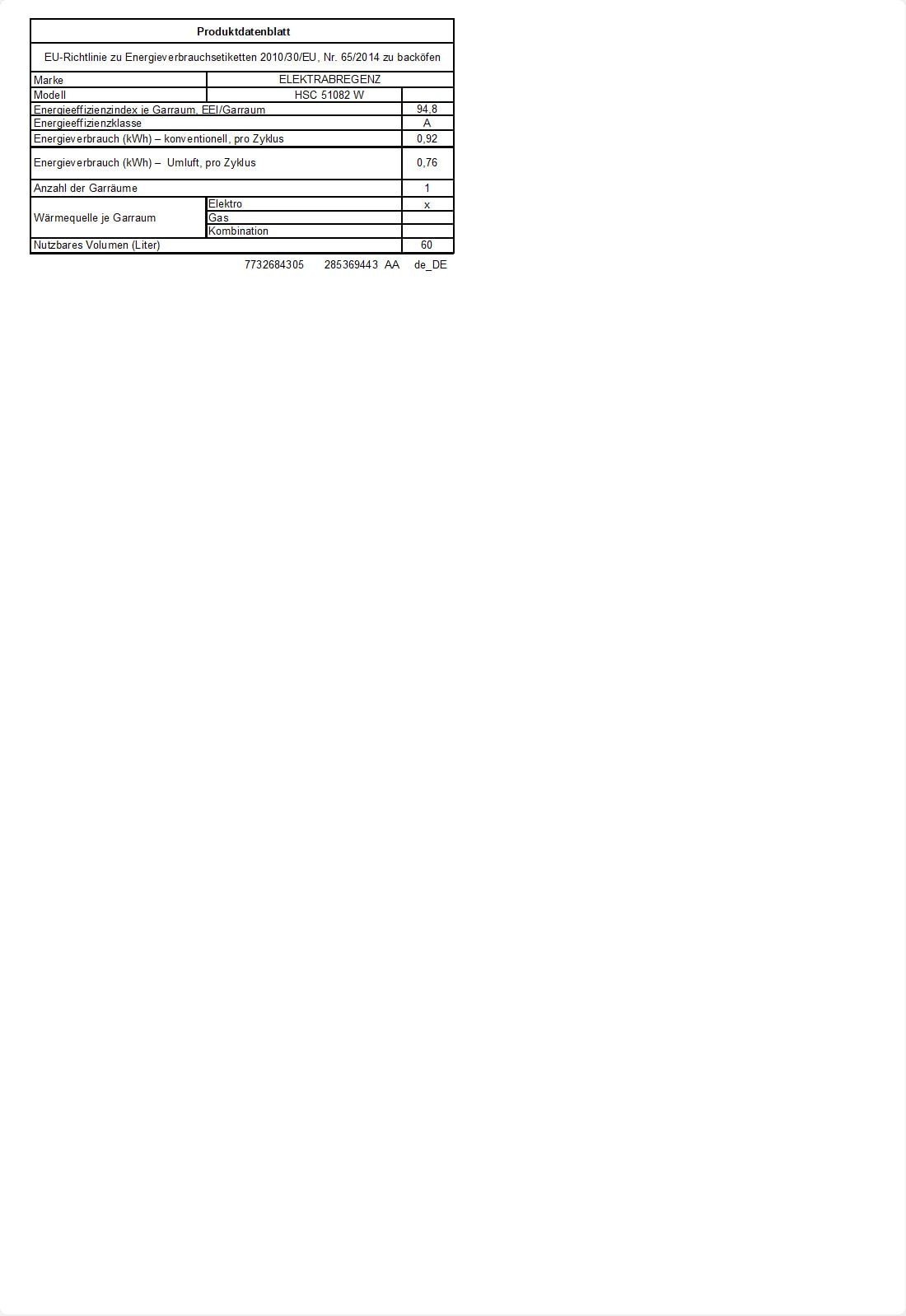 | Produktdatenblatt | | |
|---|---|---|
| EU-Richtlinie zu Energieverbrauchsetiketten 2010/30/EU, Nr. 65/2014 zu backöfen | | |
| Marke | ELEKTRABREGENZ | |
| Modell | HSC 51082 W | |
| Energieeffizienzindex je Garraum, EEI/Garraum | | 94,8 |
| Energieeffizienzklasse | | A |
| Energieverbrauch (kWh) – konventionell, pro Zyklus | | 0,92 |
| Energieverbrauch (kWh) – Umluft, pro Zyklus | | 0,76 |
| Anzahl der Garräume | | 1 |
| Wärmequelle je Garraum | Elektro | x |
| | Gas | |
| | Kombination | |
| Nutzbares Volumen (Liter) | | 60 |

7732684305 285369443 AA de_DE